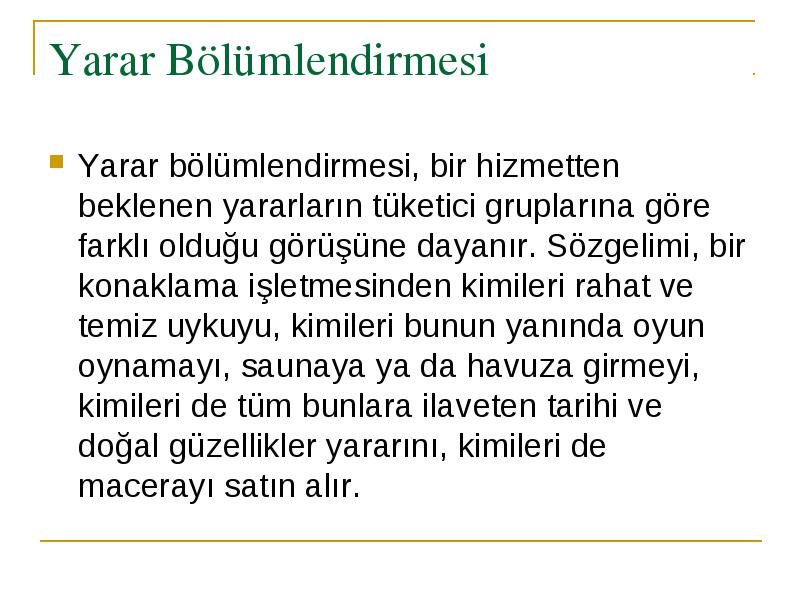 Yarar Bölümlendirmesi

Yarar bölümlendirmesi, bir hizmetten beklenen yararların tüketici gruplarına göre farklı olduğu görüşüne dayanır. Sözgelimi, bir konaklama işletmesinden kimileri rahat ve temiz uykuyu, kimileri bunun yanında oyun oynamayı, saunaya ya da havuza girmeyi, kimileri de tüm bunlara ilaveten tarihi ve doğal güzellikler yararını, kimileri de macerayı satın alır.